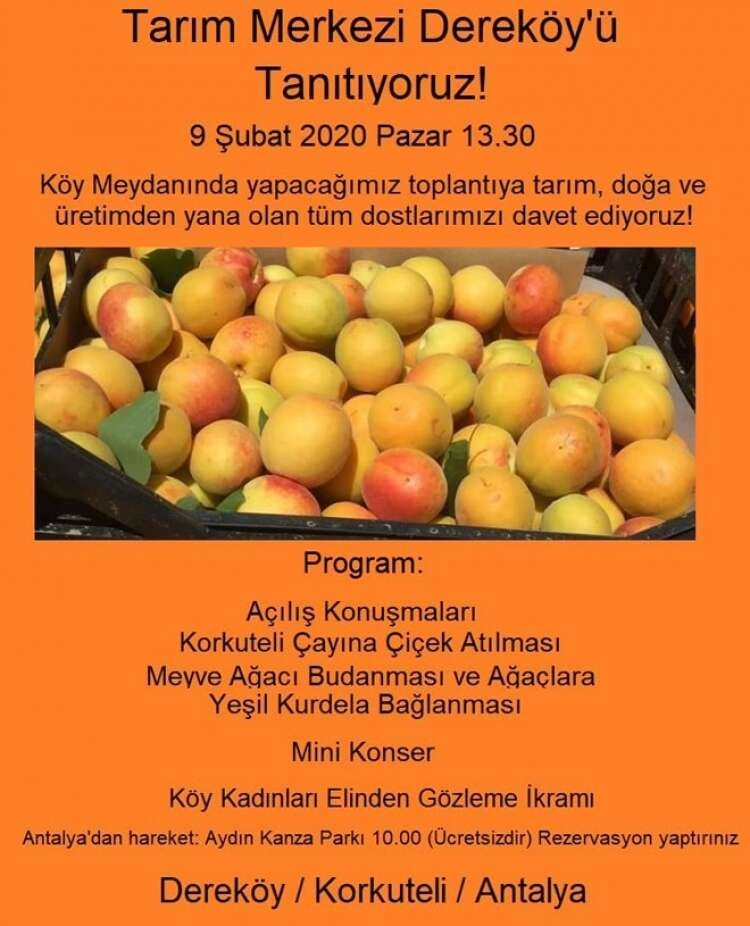 Tarım Merkezi Dereköy'ü Tanıtıyoruz!

9 Şubat 2020 Pazar 13.30

Köy Meydanında yapacağımız toplantıya tarım, doğa ve üretimden yana olan tüm dostlarımızı davet ediyoruz!

Program:

Açılış Konuşmaları
Korkuteli Çayına Çiçek Atılması
Meyve Ağacı Budanması ve Ağaçlara Yeşil Kurdela Bağlanması

Mini Konser

Köy Kadınları Elinden Gözleme İkramı

Antalya'dan hareket: Aydın Kanza Parkı 10.00 (Ücretsizdir) Rezervasyon yaptırınız

Dereköy / Korkuteli / Antalya